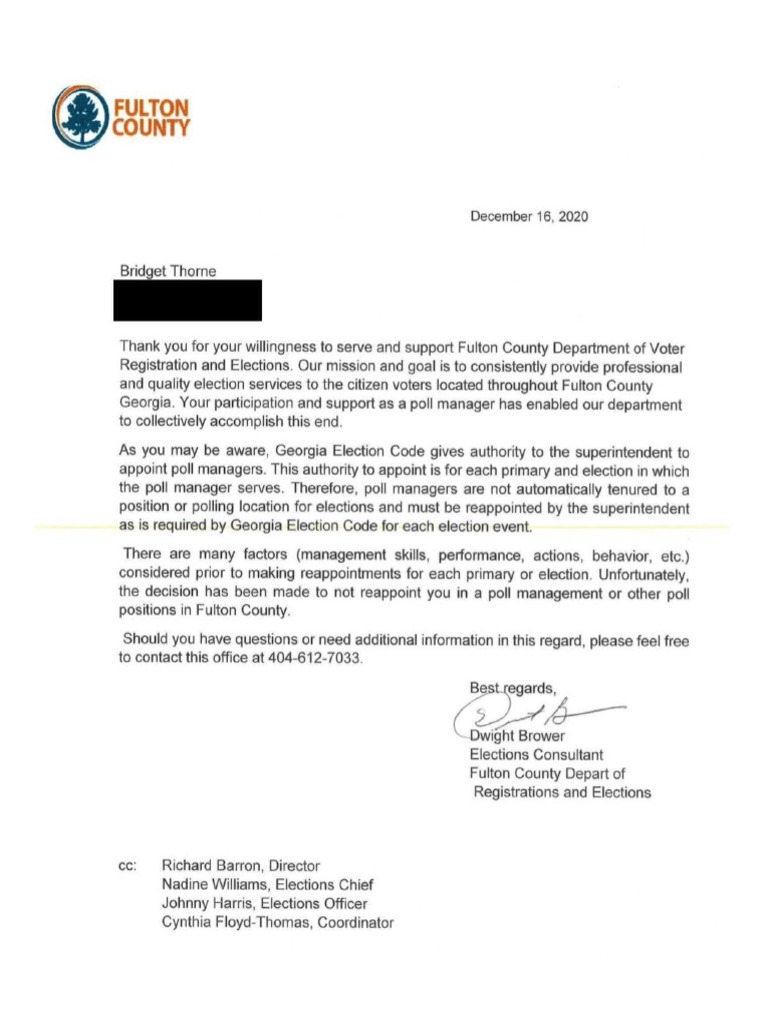 FULTON COUNTY

December 16, 2020

Bridget Thorne

Thank you for your willingness to serve and support Fulton County Department of Voter Registration and Elections. Our mission and goal is to consistently provide professional and quality election services to the citizen voters located throughout Fulton County Georgia. Your participation and support as a poll manager has enabled our department to collectively accomplish this end.

As you may be aware, Georgia Election Code gives authority to the superintendent to appoint poll managers. This authority to appoint is for each primary and election in which the poll manager serves. Therefore, poll managers are not automatically tenured to a position or polling location for elections and must be reappointed by the superintendent as is required by Georgia Election Code for each election event.

There are many factors (management skills, performance, actions, behavior, etc.) considered prior to making reappointments for each primary or election. Unfortunately, the decision has been made to not reappoint you in a poll management or other poll positions in Fulton County.

Should you have questions or need additional information in this regard, please feel free to contact this office at 404-612-7033.

Best regards,

Dwight Brower
Elections Consultant
Fulton County Depart of
Registrations and Elections

cc: Richard Barron, Director
Nadine Williams, Elections Chief
Johnny Harris, Elections Officer
Cynthia Floyd-Thomas, Coordinator